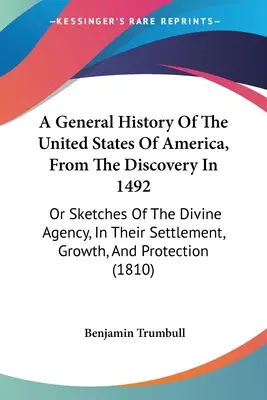 —KESSINGER'S RARE REPRINTS—

A General History Of The United States Of America, From The Discovery In 1492

Or Sketches Of The Divine Agency, In Their Settlement, Growth, And Protection (1810)

Benjamin Trumbull